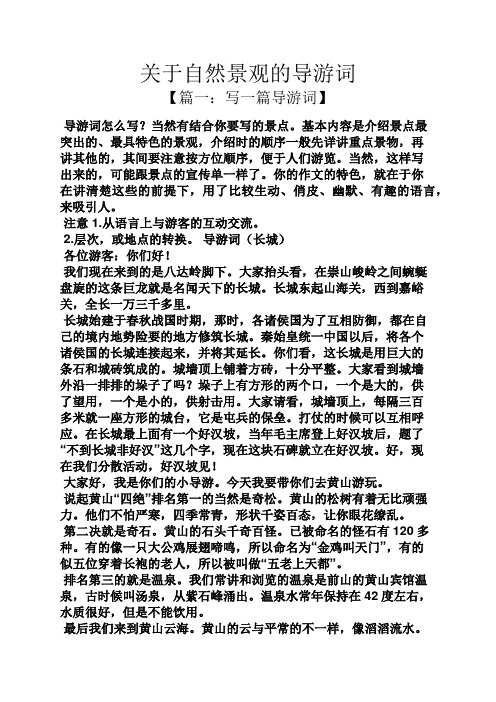 关于自然景观的导游词

【篇一：写一篇导游词】

导游词怎么写？当然有结合你要写的景点。基本内容是介绍景点最突出的、最具特色的景观，介绍时的顺序一般先详讲重点景物，再讲其他的，其间要注意按方位顺序，便于人们游览。当然，这样写出来的，可能跟景点的宣传单一样了。你的作文的特色，就在于你在讲清楚这些的前提下，用了比较生动、俏皮、幽默、有趣的语言，来吸引人。

注意 1.从语言上与游客的互动交流。

2.层次，或地点的转换。 导游词（长城）

各位游客：你们好！

我们现在来到的是八达岭脚下。大家抬头看，在崇山峻岭之间蜿蜒盘旋的这条巨龙就是名闻天下的长城。长城东起山海关，西到嘉峪关，全长一万三千多里。

长城始建于春秋战国时期，那时，各诸侯国为了互相防御，都在自己的境内地势险要的地方修筑长城。秦始皇统一中国以后，将各个诸侯国的长城连接起来，并将其延长。你们看，这长城是用巨大的条石和城砖筑成的。城墙顶上铺着方砖，十分平整。大家看到城墙外沿一排排的垛子了吗？垛子上有方形的两个口，一个是大的，供了望用，一个是小的，供射击用。大家请看，城墙顶上，每隔三百多米就一座方形的城台，它是屯兵的保垒。打仗的时候可以互相呼应。在长城最上面有一个好汉坡，当年毛主席登上好汉坡后，题了“不到长城非好汉”这几个字，现在这块石碑就立在好汉坡。好，现在我们分散活动，好汉坡见！

大家好，我是你们的小导游。今天我要带你们去黄山游玩。

说起黄山“四绝”排名第一的当然是奇松。黄山的松树有着无比顽强力。他们不怕严寒，四季常青，形状千姿百态，让你眼花缭乱。

第二决就是奇石。黄山的石头千奇百怪。已被命名的怪石有 120 多种。有的像一只大公鸡展翅啼鸣，所以命名为“金鸡叫天门”，有的似五位穿着长袍的老人，所以被叫做“五老上天都”。

排名第三的就是温泉。我们常讲和浏览的温泉是前山的黄山宾馆温泉，古时候叫汤泉，从紫石峰涌出。温泉水常年保持在 42 度左右，水质很好，但是不能饮用。

最后我们来到黄山云海。黄山的云与平常的不一样，像滔滔流水。